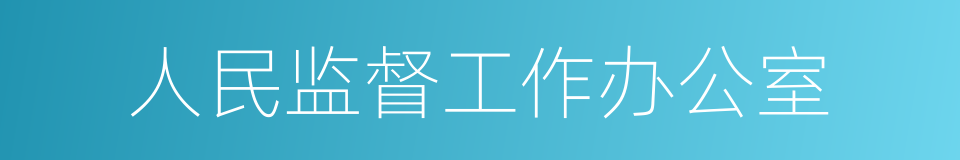 人民监督工作办公室